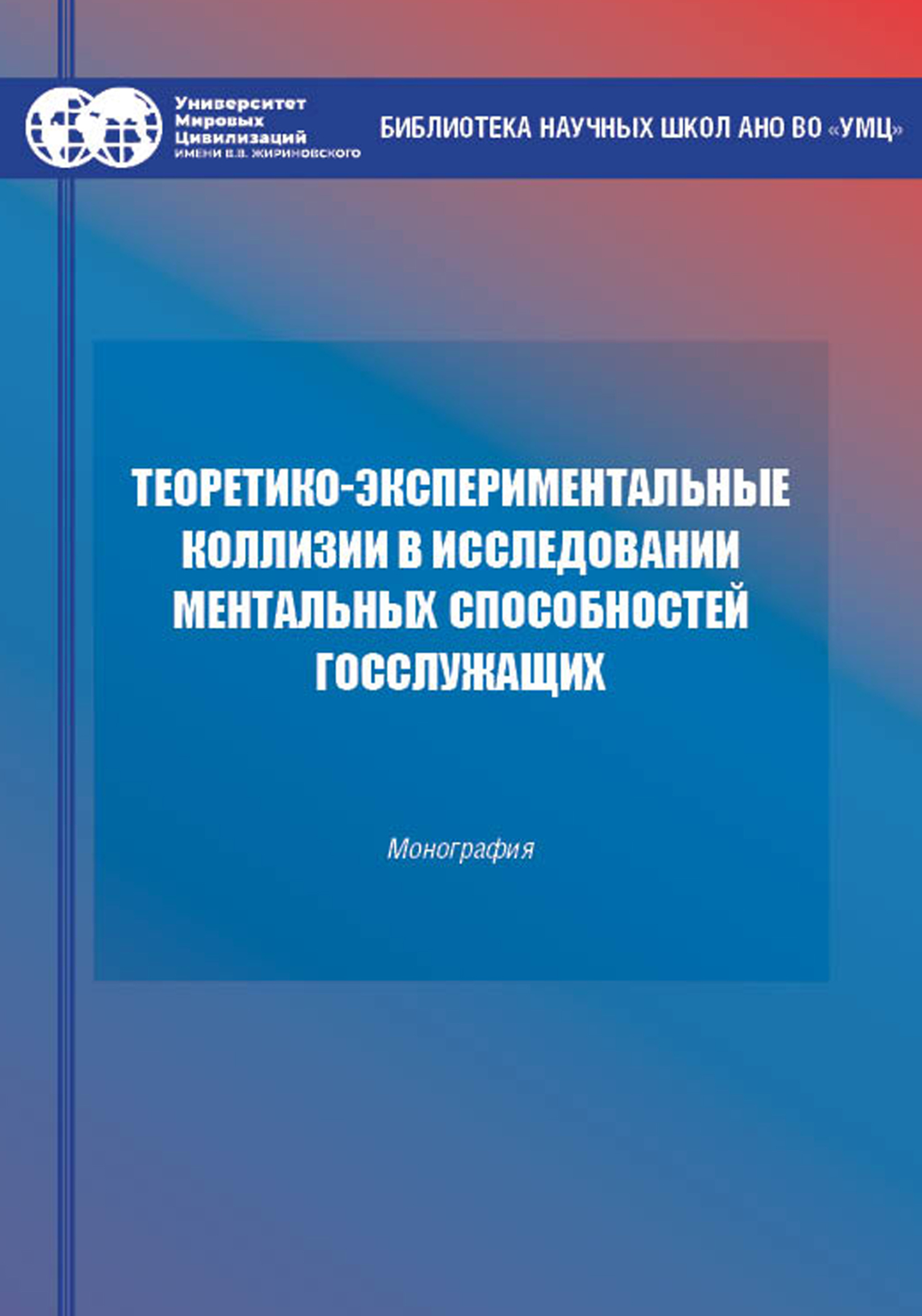 Университет
Мировых
Цивилизаций
ИМЕНИ В.В. ЖИРИНОВСКОГО

БИБЛИОТЕКА НАУЧНЫХ ШКОЛ АНО ВО «УМЦ»

ТЕОРЕТИКО-ЭКСПЕРИМЕНТАЛЬНЫЕ
КОЛЛИЗИИ В ИССЛЕДОВАНИИ
МЕНТАЛЬНЫХ СПОСОБНОСТЕЙ
ГОССЛУЖАЩИХ

Монография